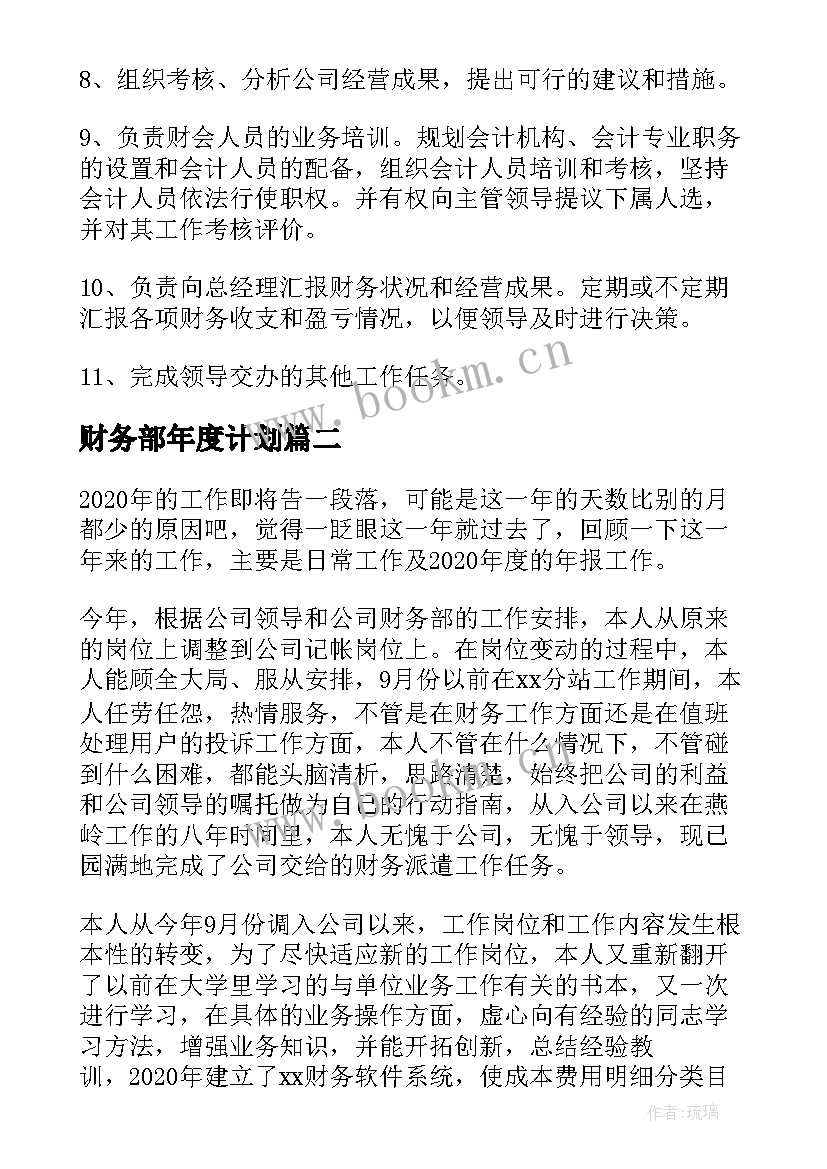 8、组织考核、分析公司经营成果，提出可行的建议和措施。

9、负责财会人员的业务培训。规划会计机构、会计专业职务的设置和会计人员的配备，组织会计人员培训和考核，坚持会计人员依法行使职权。并有权向主管领导提议下属人选，并对其工作考核评价。

10、负责向总经理汇报财务状况和经营成果。定期或不定期汇报各项财务收支和盈亏情况，以便领导及时进行决策。

11、完成领导交办的其他工作任务。

www.bookm.cn

财务部年度计划篇二

2020年的工作即将告一段落，可能是这一年的天数比别的月都少的原因吧，觉得一眨眼这一年就过去了，回顾一下这一年来的工作，主要是日常工作及2020年度的年报工作。

今年，根据公司领导和公司财务部的工作安排，本人从原来的岗位上调整到公司记帐岗位上。在岗位变动的过程中，本人能顾全大局、服从安排，9月份以前在xx分站工作期间，本人任劳任怨，热情服务，不管是在财务工作方面还是在值班处理用户的投诉工作方面，本人不管在什么情况下，不管碰到什么困难，都能头脑清析，思路清楚，始终把公司的利益和公司领导的嘱托做为自己的行动指南，从入公司以来在燕岭工作的八年时间里，本人无愧于公司，无愧于领导，现已园满地完成了公司交给的财务派遣工作任务。

本人从今年9月份调入公司以来，工作岗位和工作内容发生根本性的转变，为了尽快适应新的工作岗位，本人又重新翻开了以前在大学里学习的与单位业务工作有关的书本，又一次进行学习，在具体的业务操作方面，虚心向有经验的同志学习方法，增强业务知识，并能开拓创新，总结经验教训，2020年建立了xx财务软件系统，使成本费用明细分类目

作者：琉璃